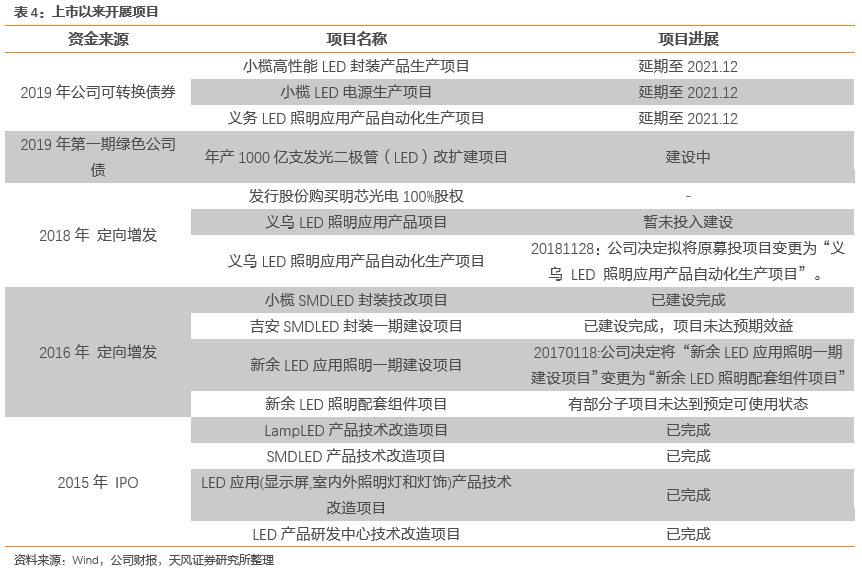 表4：上市以来开展项目

| 资金来源 | 项目名称 | 项目进展 |
|---|---|---|
| 2019年公司可转换债券 | 小榄高性能LED封装产品生产项目 | 延期至2021.12 |
| | 小榄LED电源生产项目 | 延期至2021.12 |
| | 义务LED照明应用产品自动化生产项目 | 延期至2021.12 |
| 2019年第一期绿色公司债 | 年产1000亿支发光二极管（LED）改扩建项目 | 建设中 |
| 2018年 定向增发 | 发行股份购买明芯光电100%股权 | - |
| | 义乌LED照明应用产品项目 | 暂未投入建设 |
| | 义乌LED照明应用产品自动化生产项目 | 20181128：公司决定拟将原募投项目变更为“义乌 LED 照明应用产品自动化生产项目”。 |
| 2016年 定向增发 | 小榄SMDLED封装技改项目 | 已建设完成 |
| | 吉安SMDLED封装一期建设项目 | 已建设完成，项目未达预期效益 |
| | 新余LED应用照明一期建设项目 | 20170118:公司决定将“新余LED应用照明一期建设项目”变更为“新余LED照明配套组件项目” |
| | 新余LED照明配套组件项目 | 有部分子项目未达到预定可使用状态 |
| 2015年 IPO | LampLED产品技术改造项目 | 已完成 |
| | SMDLED产品技术改造项目 | 已完成 |
| | LED应用(显示屏,室内外照明灯和灯饰)产品技术改造项目 | 已完成 |
| | LED产品研发中心技术改造项目 | 已完成 |

资料来源：Wind，公司财报，天风证券研究所整理